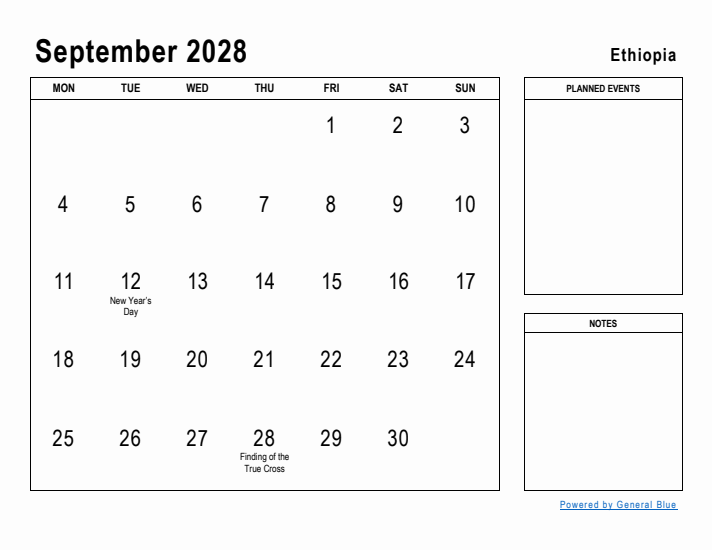 September 2028

Ethiopia

| MON | TUE | WED | THU | FRI | SAT | SUN |
|---|---|---|---|---|---|---|
| | | | | 1 | 2 | 3 |
| 4 | 5 | 6 | 7 | 8 | 9 | 10 |
| 11 | 12 New Year's Day | 13 | 14 | 15 | 16 | 17 |
| 18 | 19 | 20 | 21 | 22 | 23 | 24 |
| 25 | 26 | 27 | 28 Finding of the True Cross | 29 | 30 | |

PLANNED EVENTS

NOTES

Powered by General Blue